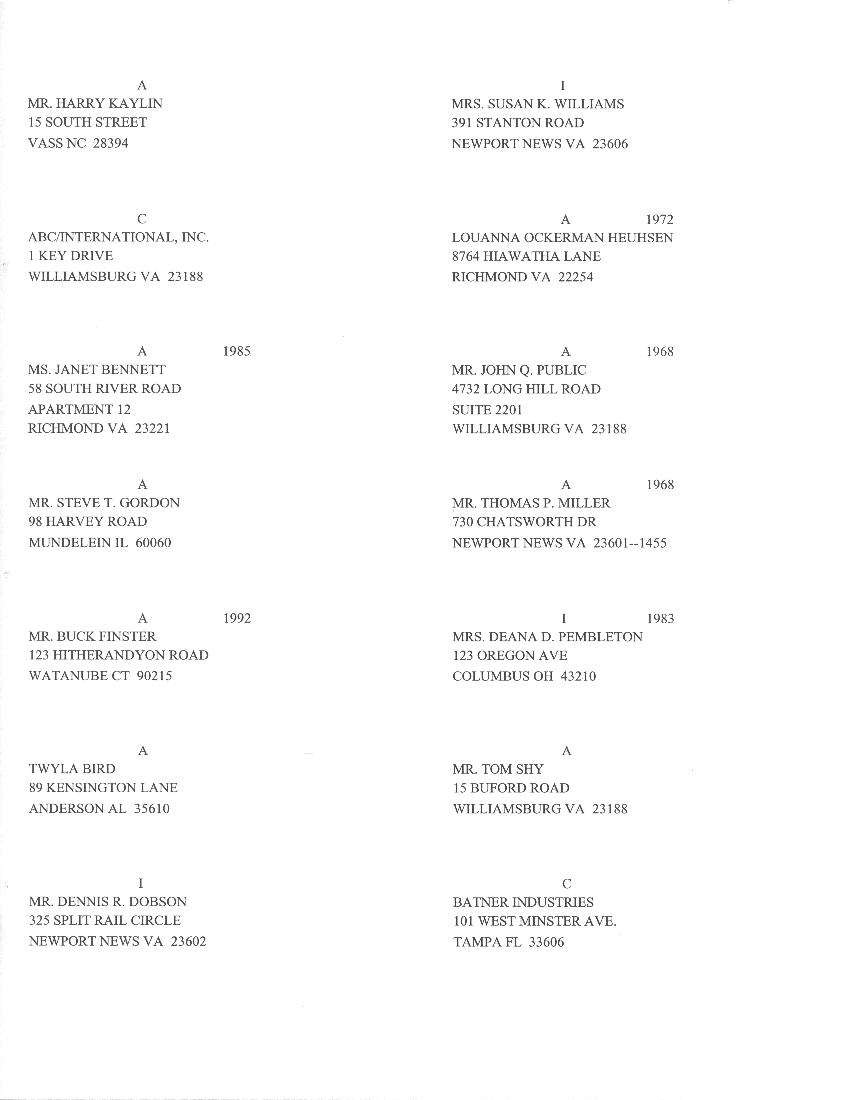 A
MR. HARRY KAYLIN
15 SOUTH STREET
VASS NC 28394

C
ABC/INTERNATIONAL, INC.
1 KEY DRIVE
WILLIAMSBURG VA 23188

A 1985
MS. JANET BENNETT
58 SOUTH RIVER ROAD
APARTMENT 12
RICHMOND VA 23221

A
MR. STEVE T. GORDON
98 HARVEY ROAD
MUNDELEIN IL 60060

A 1992
MR. BUCK FINSTER
123 HITHERANDYON ROAD
WATANUBE CT 90215

A
TWYLA BIRD
89 KENSINGTON LANE
ANDERSON AL 35610

I
MR. DENNIS R. DOBSON
325 SPLIT RAIL CIRCLE
NEWPORT NEWS VA 23602

I
MRS. SUSAN K. WILLIAMS
391 STANTON ROAD
NEWPORT NEWS VA 23606

A 1972
LOUANNA OCKERMAN HEUHSEN
8764 HIAWATHA LANE
RICHMOND VA 22254

A 1968
MR. JOHN Q. PUBLIC
4732 LONG HILL ROAD
SUITE 2201
WILLIAMSBURG VA 23188

A 1968
MR. THOMAS P. MILLER
730 CHATSWORTH DR
NEWPORT NEWS VA 23601--1455

I 1983
MRS. DEANA D. PEMBLETON
123 OREGON AVE
COLUMBUS OH 43210

A
MR. TOM SHY
15 BUFORD ROAD
WILLIAMSBURG VA 23188

C
BATNER INDUSTRIES
101 WEST MINSTER AVE.
TAMPA FL 33606